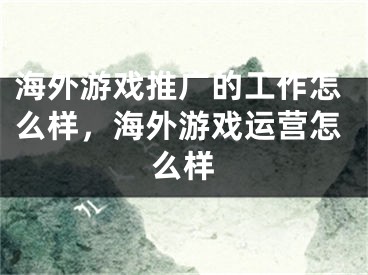 海外游戏推广的工作怎么样，海外游戏运营怎么样